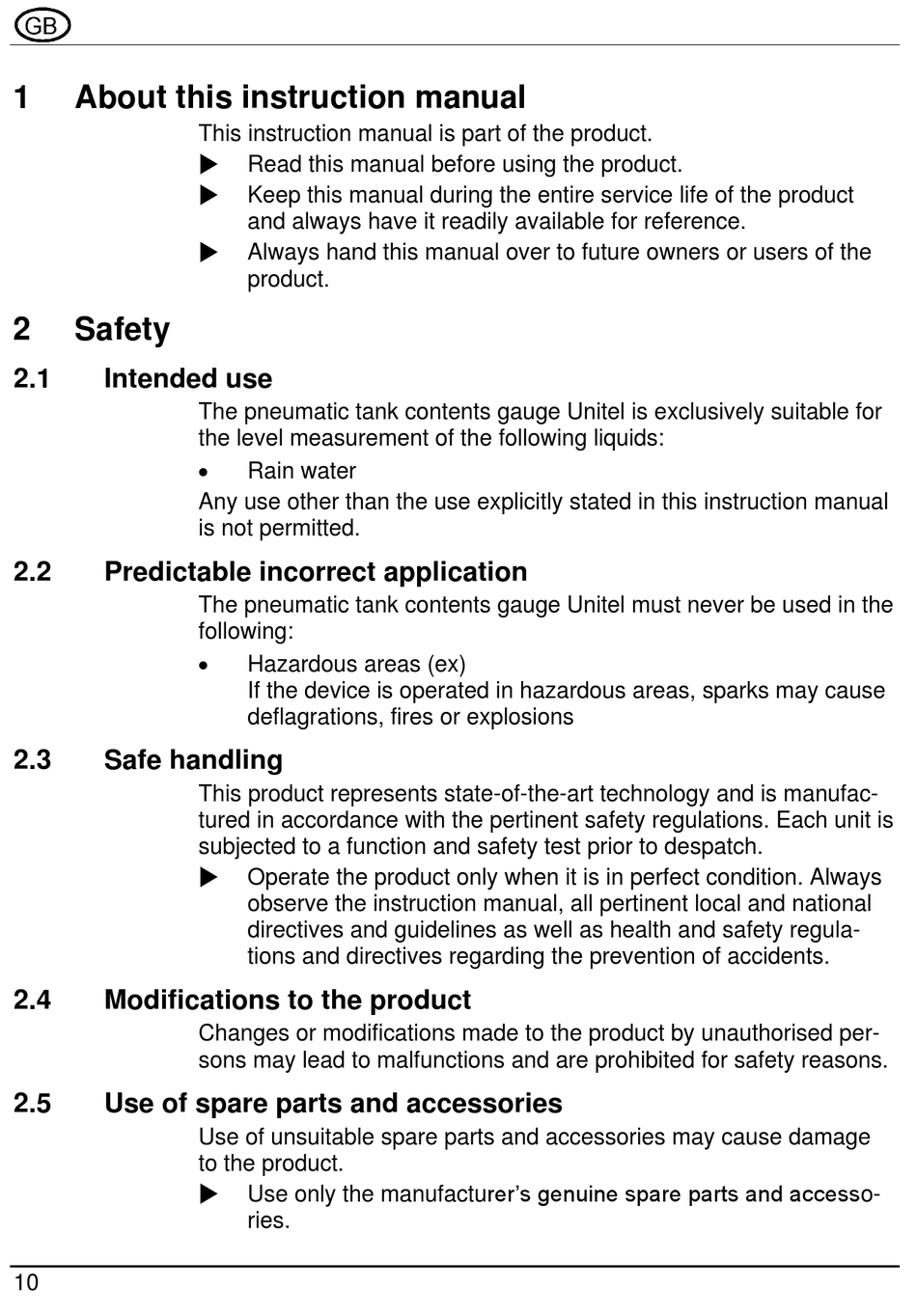 GB

1 About this instruction manual

This instruction manual is part of the product.

▶ Read this manual before using the product.

▶ Keep this manual during the entire service life of the product and always have it readily available for reference.

▶ Always hand this manual over to future owners or users of the product.

2 Safety

2.1 Intended use

The pneumatic tank contents gauge Unitel is exclusively suitable for the level measurement of the following liquids:

• Rain water

Any use other than the use explicitly stated in this instruction manual is not permitted.

2.2 Predictable incorrect application

The pneumatic tank contents gauge Unitel must never be used in the following:

• Hazardous areas (ex)
If the device is operated in hazardous areas, sparks may cause deflagrations, fires or explosions

2.3 Safe handling

This product represents state-of-the-art technology and is manufactured in accordance with the pertinent safety regulations. Each unit is subjected to a function and safety test prior to despatch.

▶ Operate the product only when it is in perfect condition. Always observe the instruction manual, all pertinent local and national directives and guidelines as well as health and safety regulations and directives regarding the prevention of accidents.

2.4 Modifications to the product

Changes or modifications made to the product by unauthorised persons may lead to malfunctions and are prohibited for safety reasons.

2.5 Use of spare parts and accessories

Use of unsuitable spare parts and accessories may cause damage to the product.

▶ Use only the manufacturer's genuine spare parts and accessories.

10